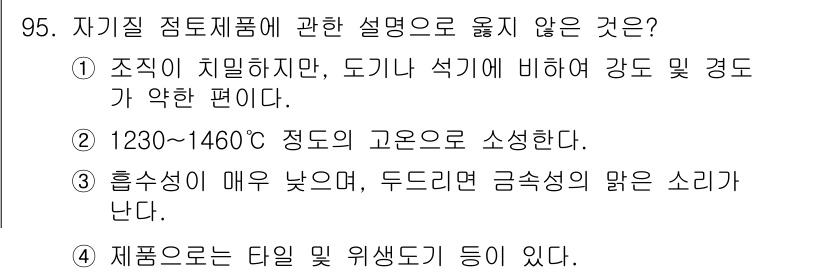 95. 자기질 점토제품에 관한 설명으로 옳지 않은 것은?

① 조직이 치밀하지만, 도기나 석기에 비하여 강도 및 경도가 약한 편이다.

② 1230~1460℃ 정도의 고온으로 소성한다.

③ 흡수성이 매우 낮으며, 두드리면 금속성의 맑은 소리가 난다.

④ 제품으로는 타일 및 위생도기 등이 있다.